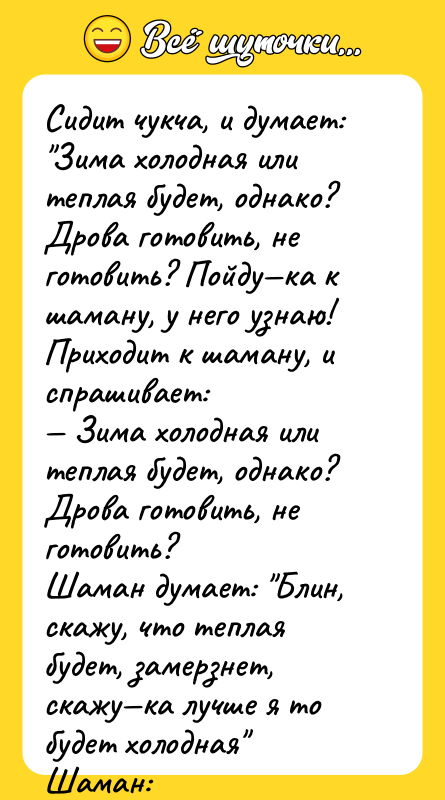 Всё шуточки...

Сидит чукча, и думает: "Зима холодная или теплая будет, однако? Дрова готовить, не готовить? Пойду—ка к шаману, у него узнаю!
Приходит к шаману, и спрашивает:
— Зима холодная или теплая будет, однако? Дрова готовить, не готовить?
Шаман думает: "Блин, скажу, что теплая будет, замерзнет, скажу—ка лучше я то будет холодная"
Шаман: